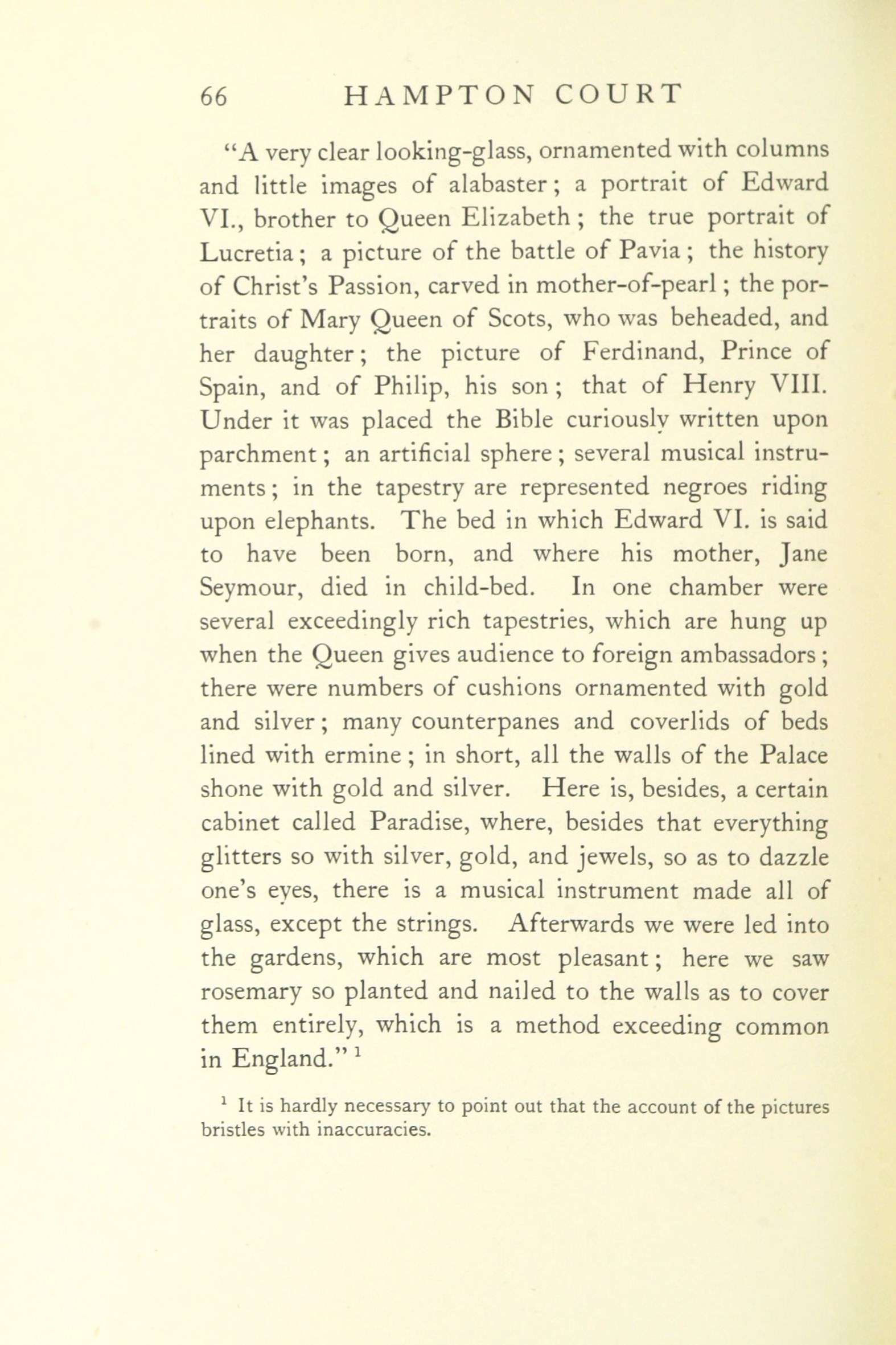 66 HAMPTON COURT

"A very clear looking-glass, ornamented with columns and little images of alabaster; a portrait of Edward VI., brother to Queen Elizabeth; the true portrait of Lucretia; a picture of the battle of Pavia; the history of Christ's Passion, carved in mother-of-pearl; the portraits of Mary Queen of Scots, who was beheaded, and her daughter; the picture of Ferdinand, Prince of Spain, and of Philip, his son; that of Henry VIII. Under it was placed the Bible curiously written upon parchment; an artificial sphere; several musical instruments; in the tapestry are represented negroes riding upon elephants. The bed in which Edward VI. is said to have been born, and where his mother, Jane Seymour, died in child-bed. In one chamber were several exceedingly rich tapestries, which are hung up when the Queen gives audience to foreign ambassadors; there were numbers of cushions ornamented with gold and silver; many counterpanes and coverlids of beds lined with ermine; in short, all the walls of the Palace shone with gold and silver. Here is, besides, a certain cabinet called Paradise, where, besides that everything glitters so with silver, gold, and jewels, so as to dazzle one's eyes, there is a musical instrument made all of glass, except the strings. Afterwards we were led into the gardens, which are most pleasant; here we saw rosemary so planted and nailed to the walls as to cover them entirely, which is a method exceeding common in England." $^1$

$^1$ It is hardly necessary to point out that the account of the pictures bristles with inaccuracies.